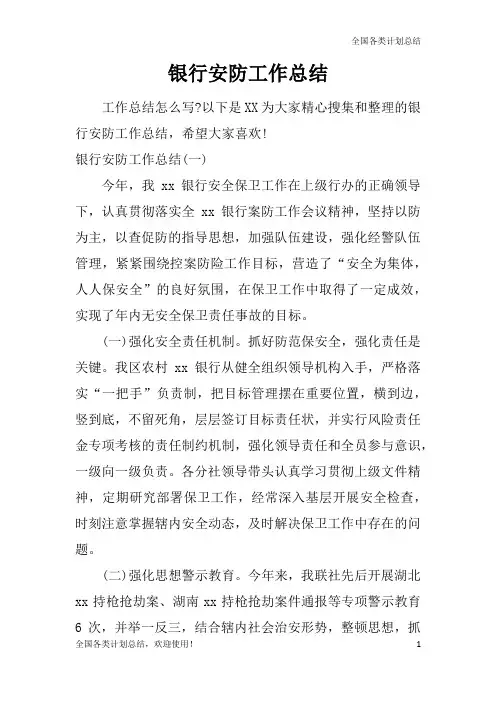 全国各类计划总结

银行安防工作总结

工作总结怎么写?以下是XX为大家精心搜集和整理的银行安防工作总结，希望大家喜欢!

银行安防工作总结(一)

今年，我 xx 银行安全保卫工作在上级行办的正确领导下，认真贯彻落实全 xx 银行案防工作会议精神，坚持以防为主，以查促防的指导思想，加强队伍建设，强化经警队伍管理，紧紧围绕控案防险工作目标，营造了“安全为集体，人人保安全”的良好氛围，在保卫工作中取得了一定成效，实现了年内无安全保卫责任事故的目标。

(一)强化安全责任机制。抓好防范保安全，强化责任是关键。我区农村 xx 银行从健全组织领导机构入手，严格落实“一把手”负责制，把目标管理摆在重要位置，横到边，竖到底，不留死角，层层签订目标责任状，并实行风险责任金专项考核的责任制约机制，强化领导责任和全员参与意识，一级向一级负责。各分社领导带头认真学习贯彻上级文件精神，定期研究部署保卫工作，经常深入基层开展安全检查，时刻注意掌握辖内安全动态，及时解决保卫工作中存在的问题。

(二)强化思想警示教育。今年来，我联社先后开展湖北 xx 持枪抢劫案、湖南 xx 持枪抢劫案件通报等专项警示教育 6 次，并举一反三，结合辖内社会治安形势，整顿思想，抓

全国各类计划总结，欢迎使用!

1